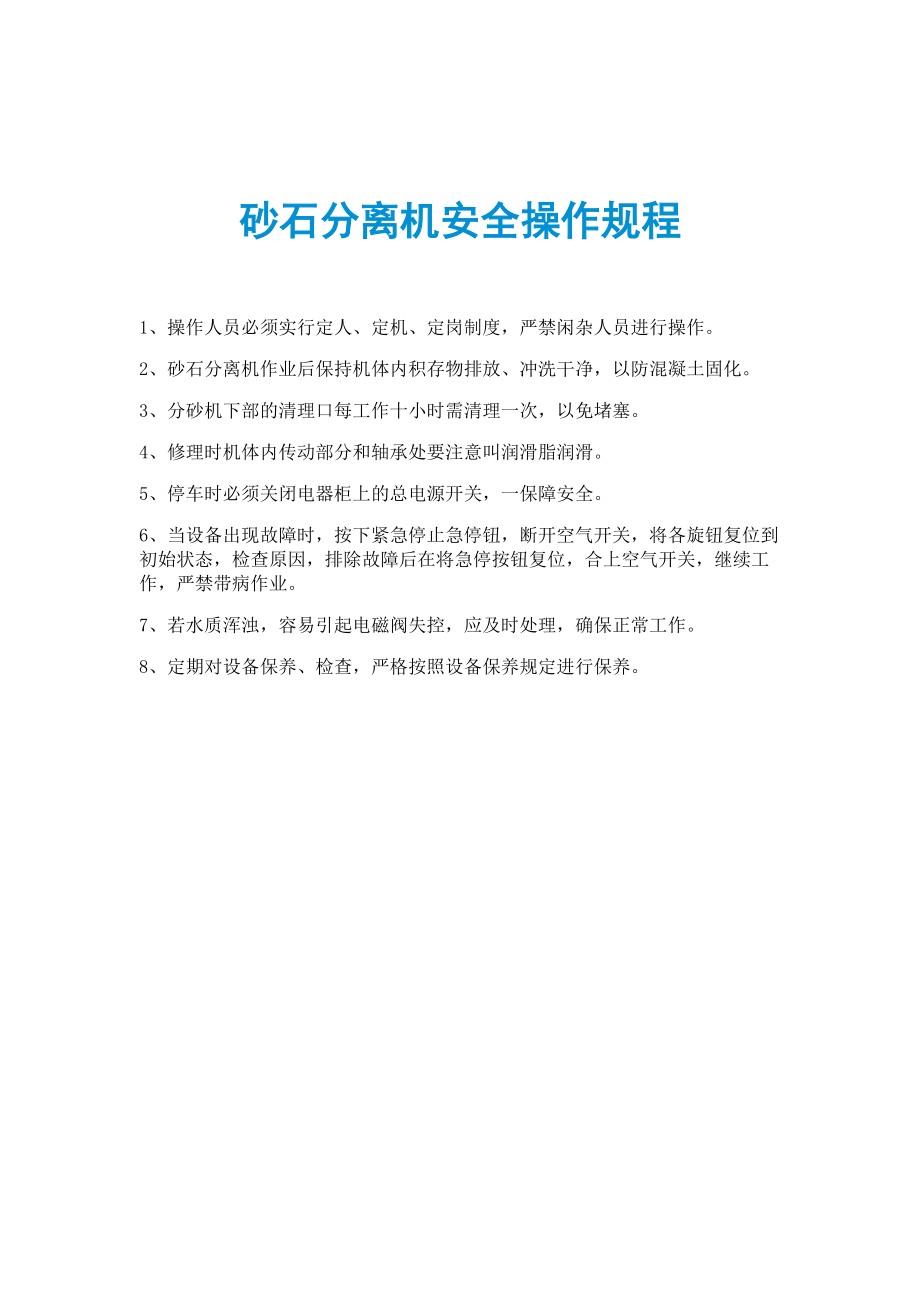 砂石分离机安全操作规程

1、操作人员必须实行定人、定机、定岗制度，严禁闲杂人员进行操作。

2、砂石分离机作业后保持机体内积存物排放、冲洗干净，以防混凝土固化。

3、分砂机下部的清理口每工作十小时需清理一次，以免堵塞。

4、修理时机体内传动部分和轴承处要注意叫润滑脂润滑。

5、停车时必须关闭电器柜上的总电源开关，一保障安全。

6、当设备出现故障时，按下紧急停止急停钮，断开空气开关，将各旋钮复位到初始状态，检查原因，排除故障后在将急停按钮复位，合上空气开关，继续工作，严禁带病作业。

7、若水质浑浊，容易引起电磁阀失控，应及时处理，确保正常工作。

8、定期对设备保养、检查，严格按照设备保养规定进行保养。